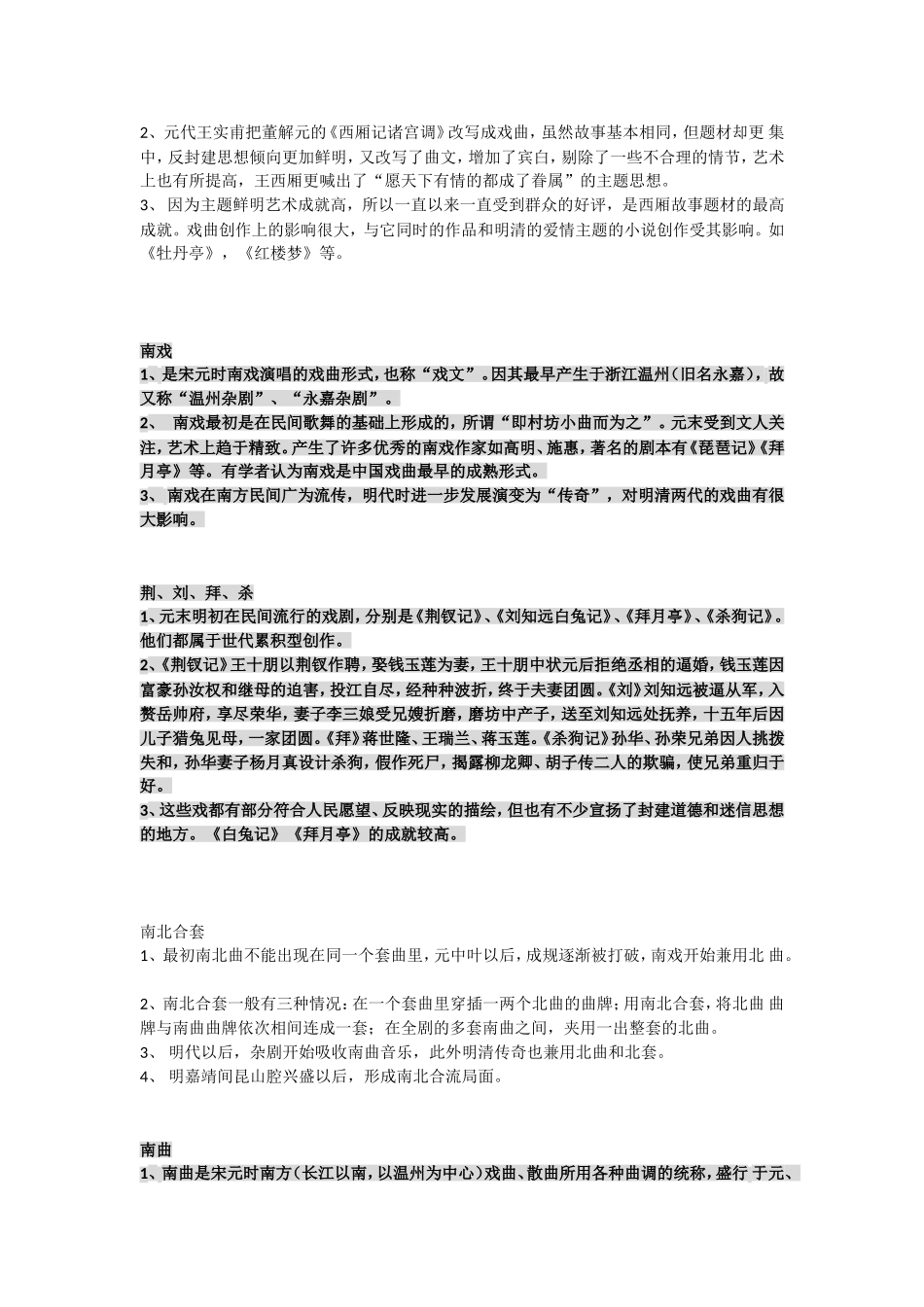 2、元代王实甫把董解元的《西厢记诸宫调》改写成戏曲，虽然故事基本相同，但题材却更 集中，反封建思想倾向更加鲜明，又改写了曲文，增加了宾白，剔除了一些不合理的情节，艺术上也有所提高，王西厢更喊出了“愿天下有情的都成了眷属”的主题思想。
3、 因为主题鲜明艺术成就高，所以一直以来一直受到群众的好评，是西厢故事题材的最高成就。戏曲创作上的影响很大，与它同时的作品和明清的爱情主题的小说创作受其影响。如《牡丹亭》，《红楼梦》等。

南戏
1、是宋元时南戏演唱的戏曲形式，也称“戏文”。因其最早产生于浙江温州（旧名永嘉），故又称“温州杂剧”、“永嘉杂剧”。
2、 南戏最初是在民间歌舞的基础上形成的，所谓“即村坊小曲而为之”。元末受到文人关注，艺术上趋于精致。产生了许多优秀的南戏作家如高明、施惠，著名的剧本有《琵琶记》《拜月亭》等。有学者认为南戏是中国戏曲最早的成熟形式。
3、 南戏在南方民间广为流传，明代时进一步发展演变为“传奇”，对明清两代的戏曲有很大影响。

荆、刘、拜、杀
1、元末明初在民间流行的戏剧，分别是《荆钗记》、《刘知远白兔记》、《拜月亭》、《杀狗记》。他们都属于世代累积型创作。
2、《荆钗记》王十朋以荆钗作聘，娶钱玉莲为妻，王十朋中状元后拒绝丞相的逼婚，钱玉莲因富豪孙汝权和继母的迫害，投江自尽，经种种波折，终于夫妻团圆。《刘》刘知远被逼从军，入赘岳帅府，享尽荣华，妻子李三娘受兄嫂折磨，磨坊中产子，送至刘知远处抚养，十五年后因儿子猎兔见母，一家团圆。《拜》蒋世隆、王瑞兰、蒋玉莲。《杀狗记》孙华、孙荣兄弟因人挑拨失和，孙华妻子杨月真设计杀狗，假作死尸，揭露柳龙卿、胡子传二人的欺骗，使兄弟重归于好。
3、这些戏都有部分符合人民愿望、反映现实的描绘，但也有不少宣扬了封建道德和迷信思想的地方。《白兔记》《拜月亭》的成就较高。

南北合套
1、最初南北曲不能出现在同一个套曲里，元中叶以后，成规逐渐被打破，南戏开始兼用北 曲。

2、南北合套一般有三种情况：在一个套曲里穿插一两个北曲的曲牌；用南北合套，将北曲 曲牌与南曲曲牌依次相间连成一套；在全剧的多套南曲之间，夹用一出整套的北曲。
3、 明代以后，杂剧开始吸收南曲音乐，此外明清传奇也兼用北曲和北套。
4、 明嘉靖间昆山腔兴盛以后，形成南北合流局面。

南曲
1、南曲是宋元时南方（长江以南，以温州为中心）戏曲、散曲所用各种曲调的统称，盛行 于元、